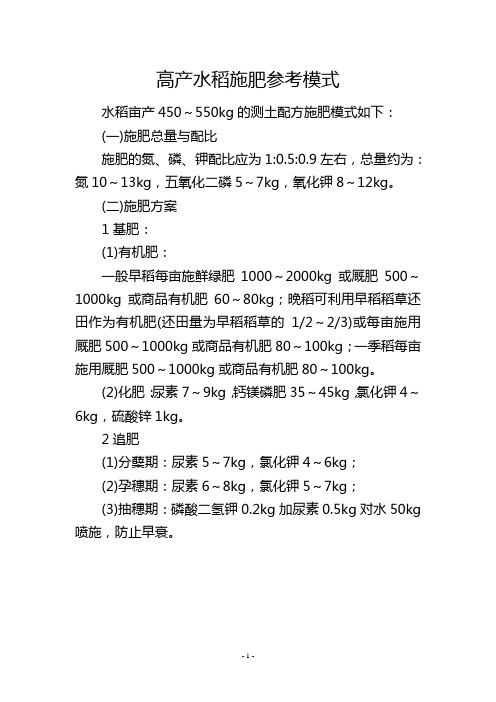 高产水稻施肥参考模式

水稻亩产 450～550kg 的测土配方施肥模式如下：

(一)施肥总量与配比

施肥的氮、磷、钾配比应为 1:0.5:0.9 左右，总量约为：氮 10～13kg，五氧化二磷 5～7kg，氧化钾 8～12kg。

(二)施肥方案

1 基肥：

(1)有机肥：

一般早稻每亩施鲜绿肥 1000～2000kg 或厩肥 500～1000kg 或商品有机肥 60～80kg；晚稻可利用早稻稻草还田作为有机肥(还田量为早稻稻草的 1/2～2/3)或每亩施用厩肥 500～1000kg 或商品有机肥 80～100kg；一季稻每亩施用厩肥 500～1000kg 或商品有机肥 80～100kg。

(2)化肥：尿素 7～9kg，钙镁磷肥 35～45kg，氯化钾 4～6kg，硫酸锌 1kg。

2 追肥

(1)分蘖期：尿素 5～7kg，氯化钾 4～6kg；

(2)孕穗期：尿素 6～8kg，氯化钾 5～7kg；

(3)抽穗期：磷酸二氢钾 0.2kg 加尿素 0.5kg 对水 50kg 喷施，防止早衰。

- 1 -